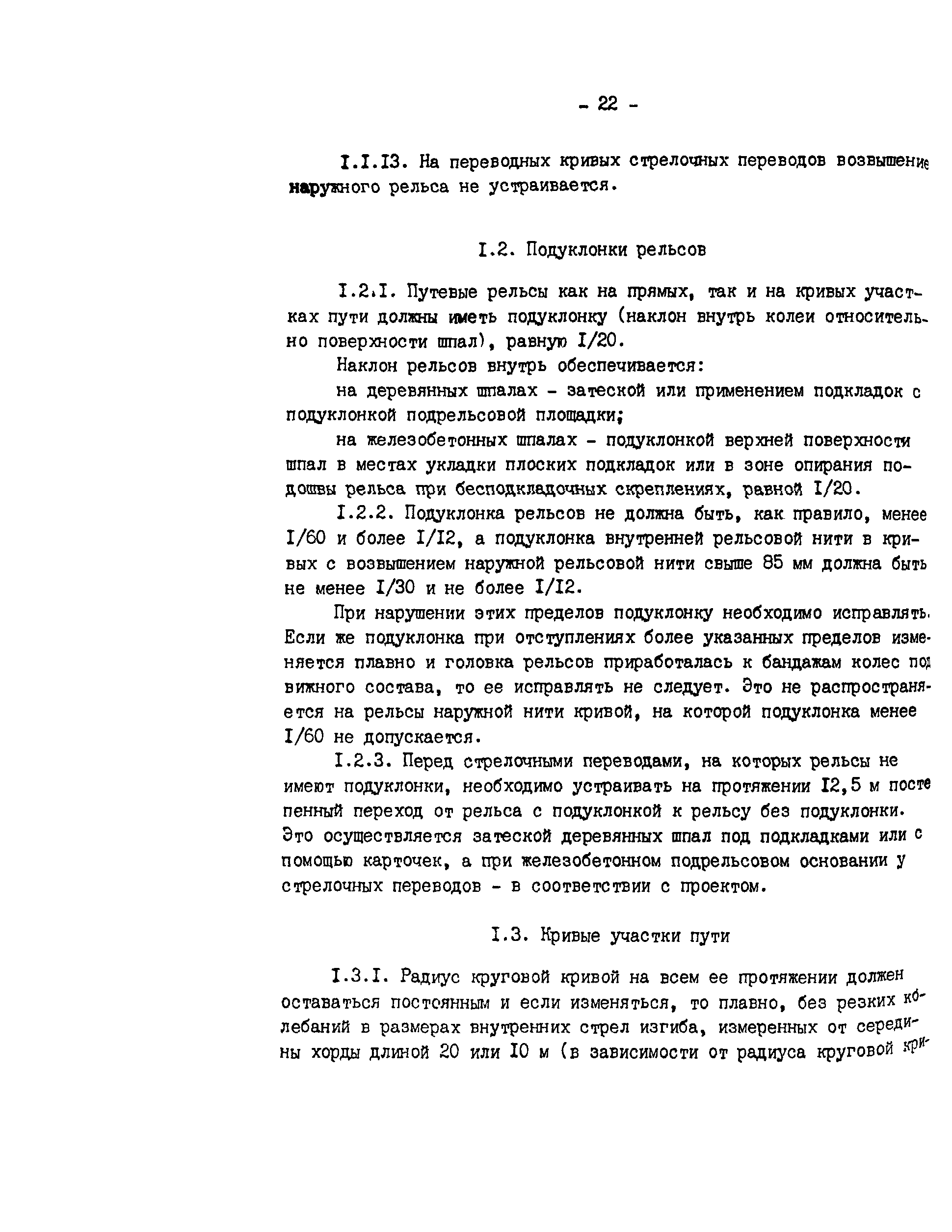 - 22 -

I.I.I3. На переводных кривых стрелочных переводов возвышение наружного рельса не устраивается.

I.2. Подуклонки рельсов

I.2.I. Путевые рельсы как на прямых, так и на кривых участках пути должны иметь подуклонку (наклон внутрь колеи относительно поверхности шпал), равную I/20.

Наклон рельсов внутрь обеспечивается:

на деревянных шпалах - затеской или применением подкладок с подуклонкой подрельсовой площадки;

на железобетонных шпалах - подуклонкой верхней поверхности шпал в местах укладки плоских подкладок или в зоне опирания подошвы рельса при бесподкладочных скреплениях, равной I/20.

I.2.2. Подуклонка рельсов не должна быть, как правило, менее I/60 и более I/I2, а подуклонка внутренней рельсовой нити в кривых с возвышением наружной рельсовой нити свыше 85 мм должна быть не менее I/30 и не более I/I2.

При нарушении этих пределов подуклонку необходимо исправлять. Если же подуклонка при отступлениях более указанных пределов изменяется плавно и головка рельсов приработалась к бандажам колес подвижного состава, то ее исправлять не следует. Это не распространяется на рельсы наружной нити кривой, на которой подуклонка менее I/60 не допускается.

I.2.3. Перед стрелочными переводами, на которых рельсы не имеют подуклонки, необходимо устраивать на протяжении I2,5 м постепенный переход от рельса с подуклонкой к рельсу без подуклонки. Это осуществляется затеской деревянных шпал под подкладками или с помощью карточек, а при железобетонном подрельсовом основании у стрелочных переводов - в соответствии с проектом.

I.3. Кривые участки пути

I.3.I. Радиус круговой кривой на всем ее протяжении должен оставаться постоянным и если изменяться, то плавно, без резких колебаний в размерах внутренних стрел изгиба, измеренных от середины хорды длиной 20 или I0 м (в зависимости от радиуса круговой кри-